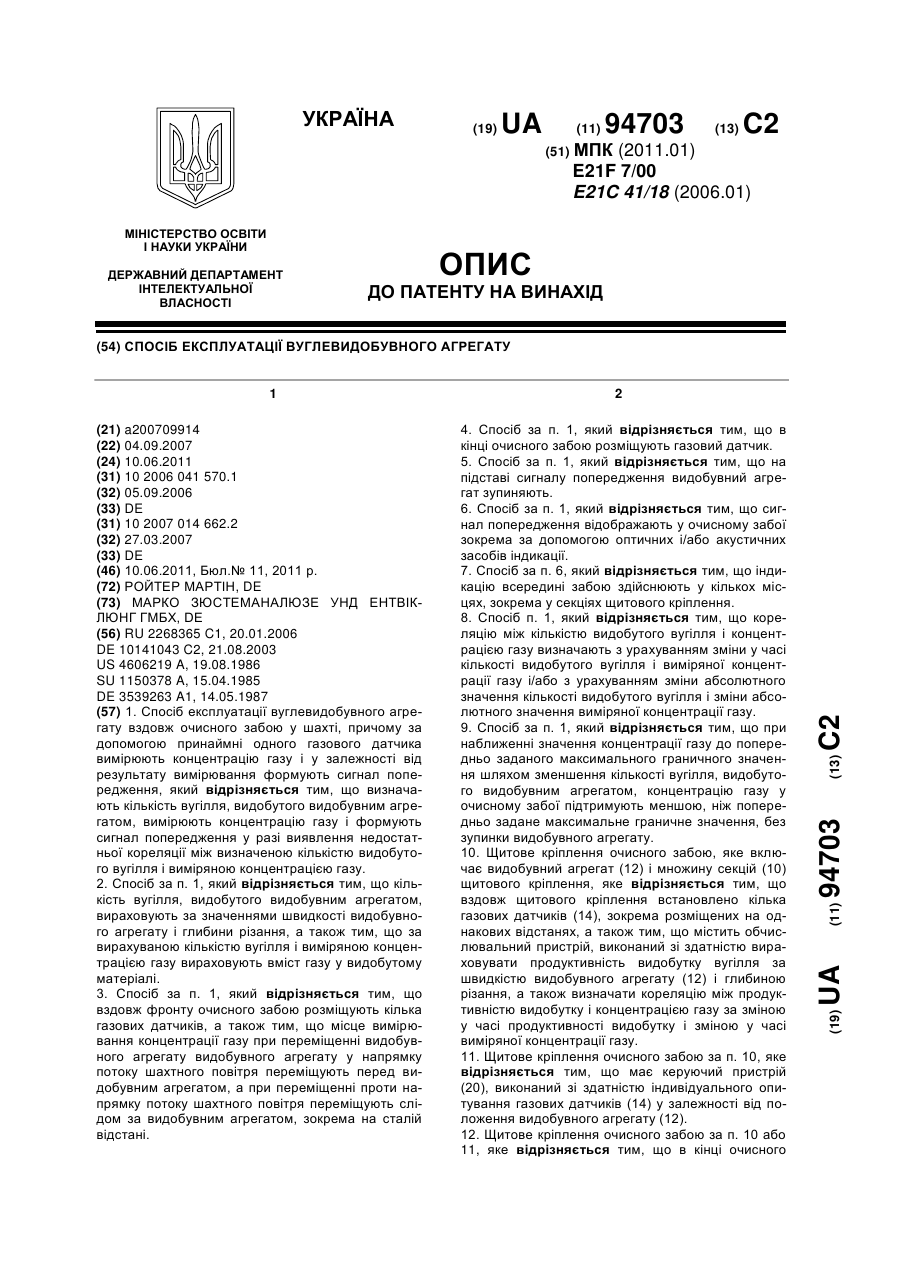 УКРАЇНА

(19) UA (11) 94703 (13) C2

(51) МПК (2011.01)
E21F 7/00
E21C 41/18 (2006.01)

МІНІСТЕРСТВО ОСВІТИ І НАУКИ УКРАЇНИ

ДЕРЖАВНИЙ ДЕПАРТАМЕНТ ІНТЕЛЕКТУАЛЬНОЇ ВЛАСНОСТІ

ОПИС
ДО ПАТЕНТУ НА ВИНАХІД

(54) СПОСІБ ЕКСПЛУАТАЦІЇ ВУГЛЕВИДОБУВНОГО АГРЕГАТУ

1

(21) a200709914
(22) 04.09.2007
(24) 10.06.2011
(31) 10 2006 041 570.1
(32) 05.09.2006
(33) DE
(31) 10 2007 014 662.2
(32) 27.03.2007
(33) DE
(46) 10.06.2011, Бюл.№ 11, 2011 р.
(72) РОЙТЕР МАРТІН, DE
(73) МАРКО ЗЮСТЕМАНАЛЮЗЕ УНД ЕНТВІКЛЮНГ ГМБХ, DE
(56) RU 2268365 C1, 20.01.2006
DE 10141043 C2, 21.08.2003
US 4606219 A, 19.08.1986
SU 1150378 A, 15.04.1985
DE 3539263 A1, 14.05.1987
(57) 1. Спосіб експлуатації вуглевидобувного агрегату вздовж очисного забою у шахті, причому за допомогою принаймні одного газового датчика вимірюють концентрацію газу і у залежності від результату вимірювання формують сигнал попередження, який відрізняється тим, що визначають кількість вугілля, видобутого видобувним агрегатом, вимірюють концентрацію газу і формують сигнал попередження у разі виявлення недостатньої кореляції між визначеною кількістю видобутого вугілля і виміряною концентрацією газу.
2. Спосіб за п. 1, який відрізняється тим, що кількість вугілля, видобутого видобувним агрегатом, вираховують за значеннями швидкості видобувного агрегату і глибини різання, а також тим, що за вирахуваною кількістю вугілля і виміряною концентрацією газу вираховують вміст газу у видобутому матеріалі.
3. Спосіб за п. 1, який відрізняється тим, що вздовж фронту очисного забою розміщують кілька газових датчиків, а також тим, що місце вимірювання концентрації газу при переміщенні видобувного агрегату видобувного агрегату у напрямку потоку шахтного повітря переміщують перед видобувним агрегатом, а при переміщенні проти напрямку потоку шахтного повітря переміщують слідом за видобувним агрегатом, зокрема на сталій відстані.

2

4. Спосіб за п. 1, який відрізняється тим, що в кінці очисного забою розміщують газовий датчик.
5. Спосіб за п. 1, який відрізняється тим, що на підставі сигналу попередження видобувний агрегат зупиняють.
6. Спосіб за п. 1, який відрізняється тим, що сигнал попередження відображають у очисному забої зокрема за допомогою оптичних і/або акустичних засобів індикації.
7. Спосіб за п. 6, який відрізняється тим, що індикацію всередині забою здійснюють у кількох місцях, зокрема у секціях щитового кріплення.
8. Спосіб п. 1, який відрізняється тим, що кореляцію між кількістю видобутого вугілля і концентрацією газу визначають з урахуванням зміни у часі кількості видобутого вугілля і виміряної концентрації газу і/або з урахуванням зміни абсолютного значення кількості видобутого вугілля і зміни абсолютного значення виміряної концентрації газу.
9. Спосіб за п. 1, який відрізняється тим, що при наближенні значення концентрації газу до попередньо заданого максимального граничного значення шляхом зменшення кількості вугілля, видобутого видобувним агрегатом, концентрацію газу у очисному забої підтримують меншою, ніж попередньо задане максимальне граничне значення, без зупинки видобувного агрегату.
10. Щитове кріплення очисного забою, яке включає видобувний агрегат (12) і множину секцій (10) щитового кріплення, яке відрізняється тим, що вздовж щитового кріплення встановлено кілька газових датчиків (14), зокрема розміщених на однакових відстанях, а також тим, що містить обчислювальний пристрій, виконаний зі здатністю вираховувати продуктивність видобутку вугілля за швидкістю видобувного агрегату (12) і глибиною різання, а також визначати кореляцію між продуктивністю видобутку і концентрацією газу за зміною у часі продуктивності видобутку і зміною у часі виміряної концентрації газу.
11. Щитове кріплення очисного забою за п. 10, яке відрізняється тим, що має керуючий пристрій (20), виконаний зі здатністю індивідуального опитування газових датчиків (14) у залежності від положення видобувного агрегату (12).
12. Щитове кріплення очисного забою за п. 10 або 11, яке відрізняється тим, що в кінці очисного

(19) UA (11) 94703 (13) C2